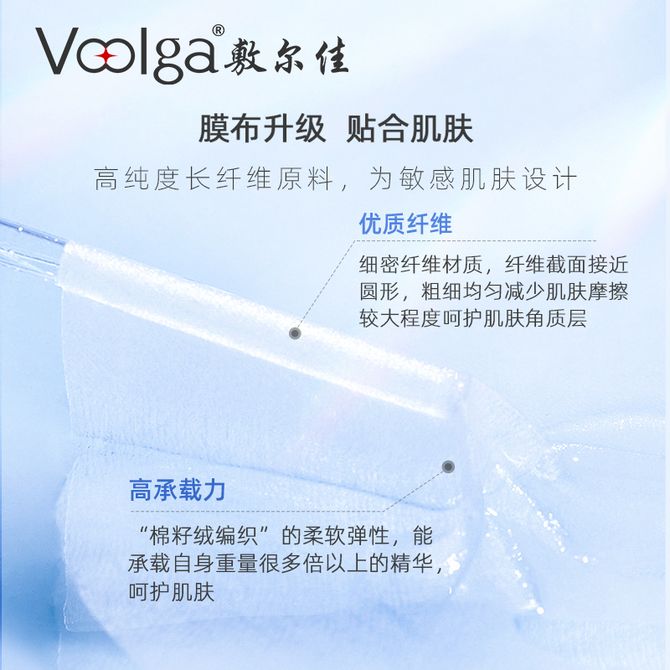 Voolga® 敷尔佳

膜布升级 贴合肌肤

高纯度长纤维原料，为敏感肌肤设计

优质纤维

细密纤维材质，纤维截面接近圆形，粗细均匀减少肌肤摩擦较大程度呵护肌肤角质层

高承载力

“棉籽绒编织”的柔软弹性，能承载自身重量很多倍以上的精华，呵护肌肤